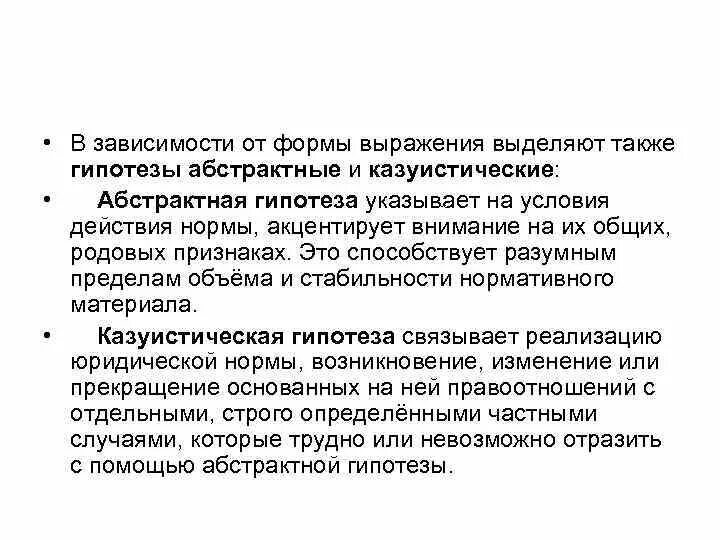 • В зависимости от формы выражения выделяют также гипотезы абстрактные и казуистические:

• Абстрактная гипотеза указывает на условия действия нормы, акцентирует внимание на их общих, родовых признаках. Это способствует разумным пределам объёма и стабильности нормативного материала.

• Казуистическая гипотеза связывает реализацию юридической нормы, возникновение, изменение или прекращение основанных на ней правоотношений с отдельными, строго определёнными частными случаями, которые трудно или невозможно отразить с помощью абстрактной гипотезы.